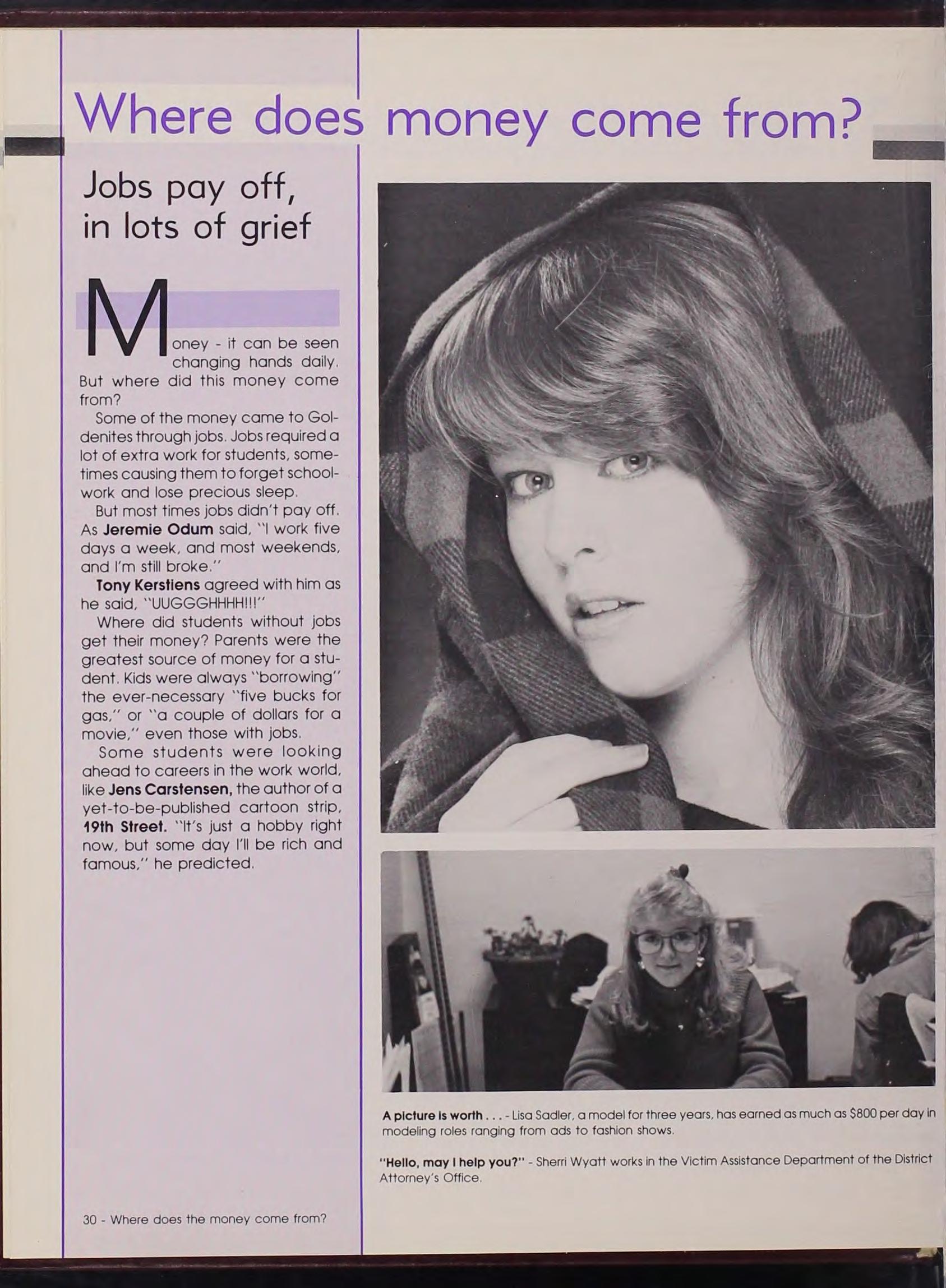 Where does money come from?

Jobs pay off, in lots of grief

Money - it can be seen changing hands daily. But where did this money come from?

Some of the money came to Goldenites through jobs. Jobs required a lot of extra work for students, sometimes causing them to forget schoolwork and lose precious sleep.

But most times jobs didn't pay off. As Jeremie Odum said, "I work five days a week, and most weekends, and I'm still broke."

Tony Kerstiens agreed with him as he said, "UUGGGHHHH!!!"

Where did students without jobs get their money? Parents were the greatest source of money for a student. Kids were always "borrowing" the ever-necessary "five bucks for gas," or "a couple of dollars for a movie," even those with jobs.

Some students were looking ahead to careers in the work world, like Jens Carstensen, the author of a yet-to-be-published cartoon strip, 19th Street. "It's just a hobby right now, but some day I'll be rich and famous," he predicted.

A picture is worth . . . - Lisa Sadler, a model for three years, has earned as much as $800 per day in modeling roles ranging from ads to fashion shows.

"Hello, may I help you?" - Sherri Wyatt works in the Victim Assistance Department of the District Attorney's Office.

30 - Where does the money come from?